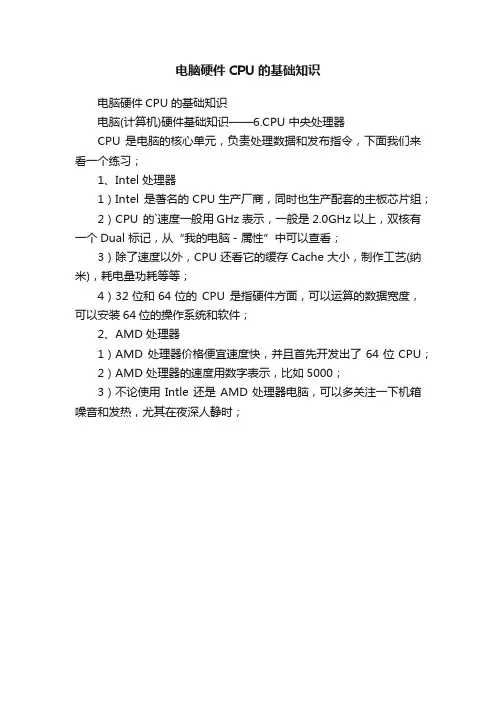 电脑硬件 CPU 的基础知识

电脑硬件 CPU 的基础知识

电脑(计算机)硬件基础知识——6.CPU 中央处理器

CPU 是电脑的核心单元，负责处理数据和发布指令，下面我们来看一个练习；

1、Intel 处理器

1）Intel 是著名的 CPU 生产厂商，同时也生产配套的主板芯片组；

2）CPU 的`速度一般用 GHz 表示，一般是 2.0GHz 以上，双核有一个 Dual 标记，从“我的电脑 - 属性”中可以查看；

3）除了速度以外，CPU 还看它的缓存 Cache 大小，制作工艺(纳米)，耗电量功耗等等；

4）32 位和 64 位的 CPU 是指硬件方面，可以运算的数据宽度，可以安装 64 位的操作系统和软件；

2、AMD 处理器

1）AMD 处理器价格便宜速度快，并且首先开发出了 64 位 CPU；

2）AMD 处理器的速度用数字表示，比如 5000；

3）不论使用 Intle 还是 AMD 处理器电脑，可以多关注一下机箱噪音和发热，尤其在夜深人静时；